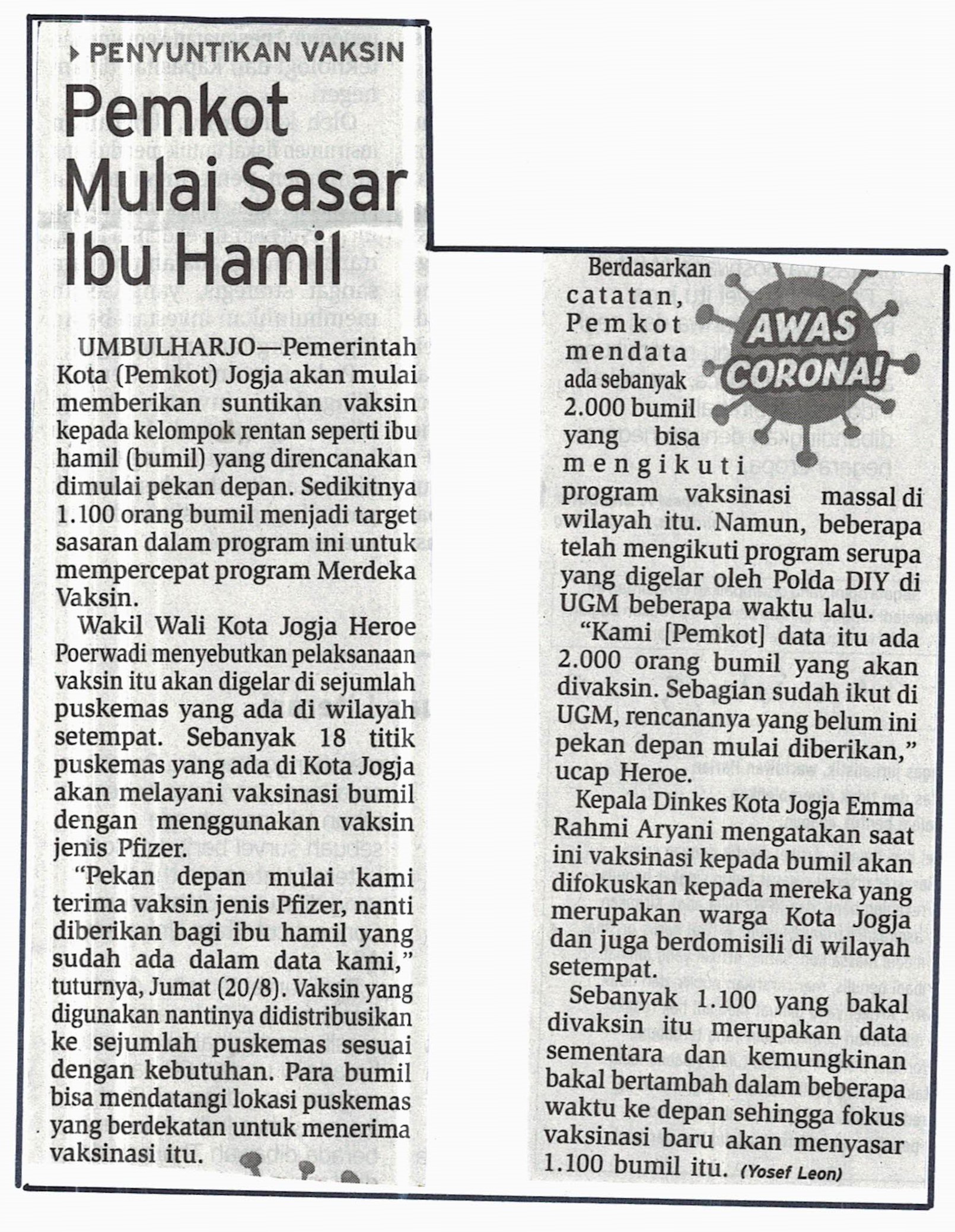 PENYUNTIKAN VAKSIN

Pemkot Mulai Sasar Ibu Hamil

UMBULHARJO—Pemerintah Kota (Pemkot) Jogja akan mulai memberikan suntikan vaksin kepada kelompok rentan seperti ibu hamil (bumil) yang direncanakan dimulai pekan depan. Sedikitnya 1.100 orang bumil menjadi target sasaran dalam program ini untuk mempercepat program Merdeka Vaksin.

Wakil Wali Kota Jogja Heroe Poerwadi menyebutkan pelaksanaan vaksin itu akan digelar di sejumlah puskemas yang ada di wilayah setempat. Sebanyak 18 titik puskemas yang ada di Kota Jogja akan melayani vaksinasi bumil dengan menggunakan vaksin jenis Pfizer.

"Pekan depan mulai kami terima vaksin jenis Pfizer, nanti diberikan bagi ibu hamil yang sudah ada dalam data kami," tuturnya, Jumat (20/8). Vaksin yang digunakan nantinya didistribusikan ke sejumlah puskemas sesuai dengan kebutuhan. Para bumil bisa mendatangi lokasi puskemas yang berdekatan untuk menerima vaksinasi itu.

AWAS CORONA!

Berdasarkan catatan, Pemkot mendata ada sebanyak 2.000 bumil yang bisa mengikuti program vaksinasi massal di wilayah itu. Namun, beberapa telah mengikuti program serupa yang digelar oleh Polda DIY di UGM beberapa waktu lalu.

"Kami [Pemkot] data itu ada 2.000 orang bumil yang akan divaksin. Sebagian sudah ikut di UGM, rencananya yang belum ini pekan depan mulai diberikan," ucap Heroe.

Kepala Dinkes Kota Jogja Emma Rahmi Aryani mengatakan saat ini vaksinasi kepada bumil akan difokuskan kepada mereka yang merupakan warga Kota Jogja dan juga berdomisili di wilayah setempat.

Sebanyak 1.100 yang bakal divaksin itu merupakan data sementara dan kemungkinan bakal bertambah dalam beberapa waktu ke depan sehingga fokus vaksinasi baru akan menyasar 1.100 bumil itu. (Yosef Leon)